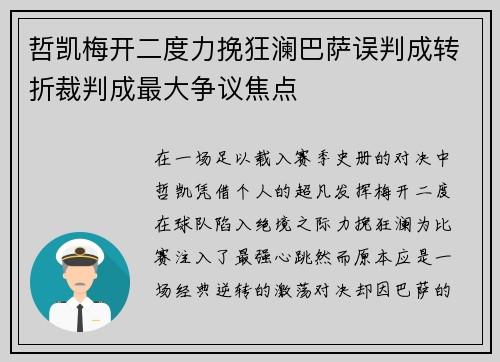 哲凯梅开二度力挽狂澜巴萨误判成转折裁判成最大争议焦点

在一场足以载入赛季史册的对决中哲凯凭借个人的超凡发挥梅开二度在球队陷入绝境之际力挽狂澜为比赛注入了最强心跳然而原本应是一场经典逆转的激荡对决却因巴萨的